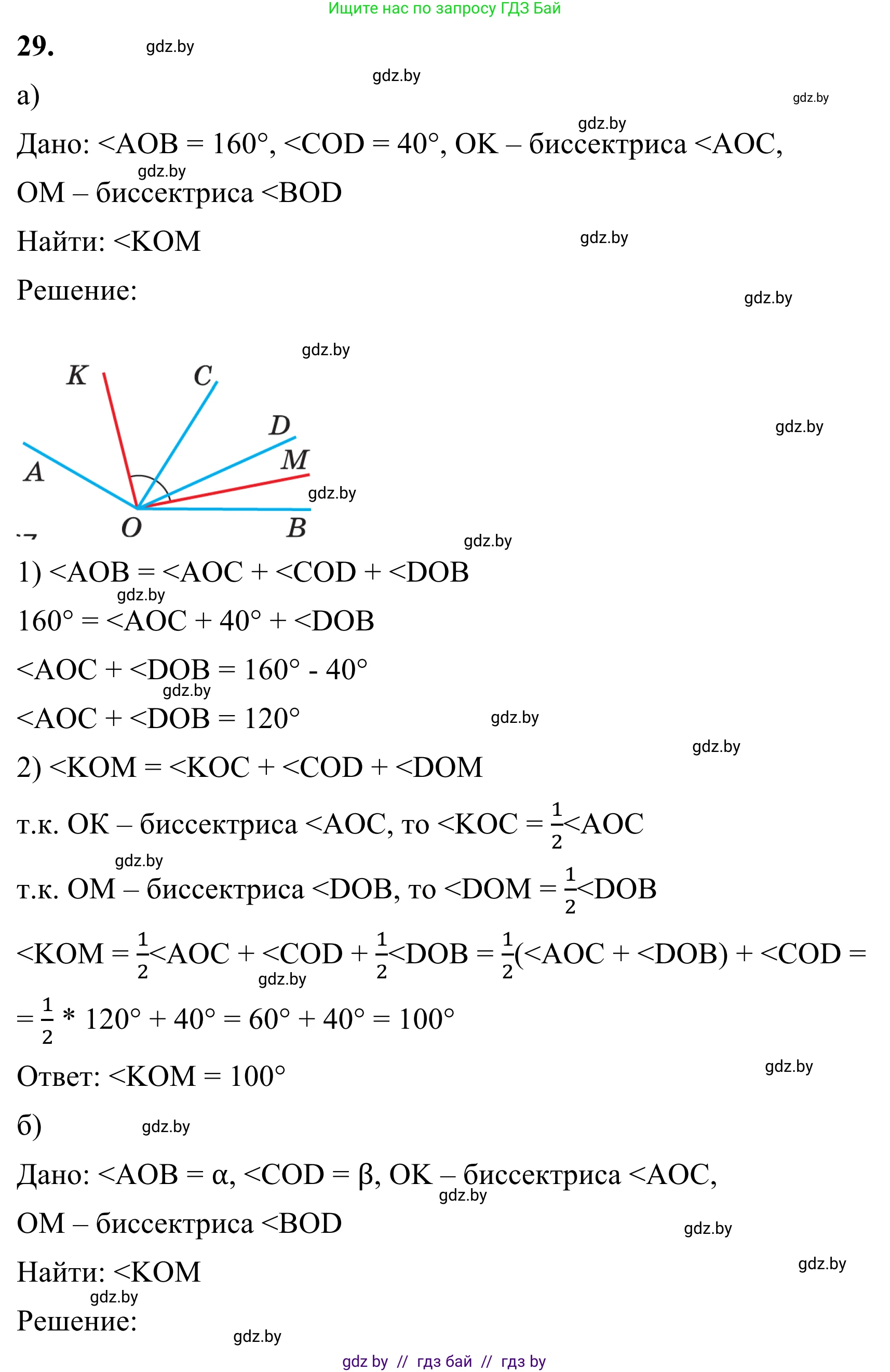 Ищите нас по запросу ГДЗ Бай

29.

gdz.by

gdz.by

а)

gdz.by

gdz.by

Дано: <AOB = 160°, <COD = 40°, OK – биссектриса <AOC,

gdz.by

OM – биссектриса <BOD

Найти: <KOM

gdz.by

Решение:

gdz.by

gdz.by

K C D M A O B

gdz.by

gdz.by

gdz.by

1) <AOB = <AOC + <COD + <DOB

gdz.by

160° = <AOC + 40° + <DOB

<AOC + <DOB = 160° - 40°

gdz.by

<AOC + <DOB = 120°

gdz.by

gdz.by

2) <KOM = <KOC + <COD + <DOM

т.к. OK – биссектриса <AOC, то <KOC = $\frac{1}{2}$<AOC

gdz.by

т.к. OM – биссектриса <DOB, то <DOM = $\frac{1}{2}$<DOB

<KOM = $\frac{1}{2}$<AOC + <COD + $\frac{1}{2}$<DOB = $\frac{1}{2}$(<AOC + <DOB) + <COD =

gdz.by

= $\frac{1}{2}$ * 120° + 40° = 60° + 40° = 100°

Ответ: <KOM = 100°

gdz.by

б)

gdz.by

Дано: <AOB = α, <COD = β, OK – биссектриса <AOC,

gdz.by

OM – биссектриса <BOD

gdz.by

Найти: <KOM

gdz.by

gdz.by

Решение:

gdz.by

gdz by // гдз бай // гдз by